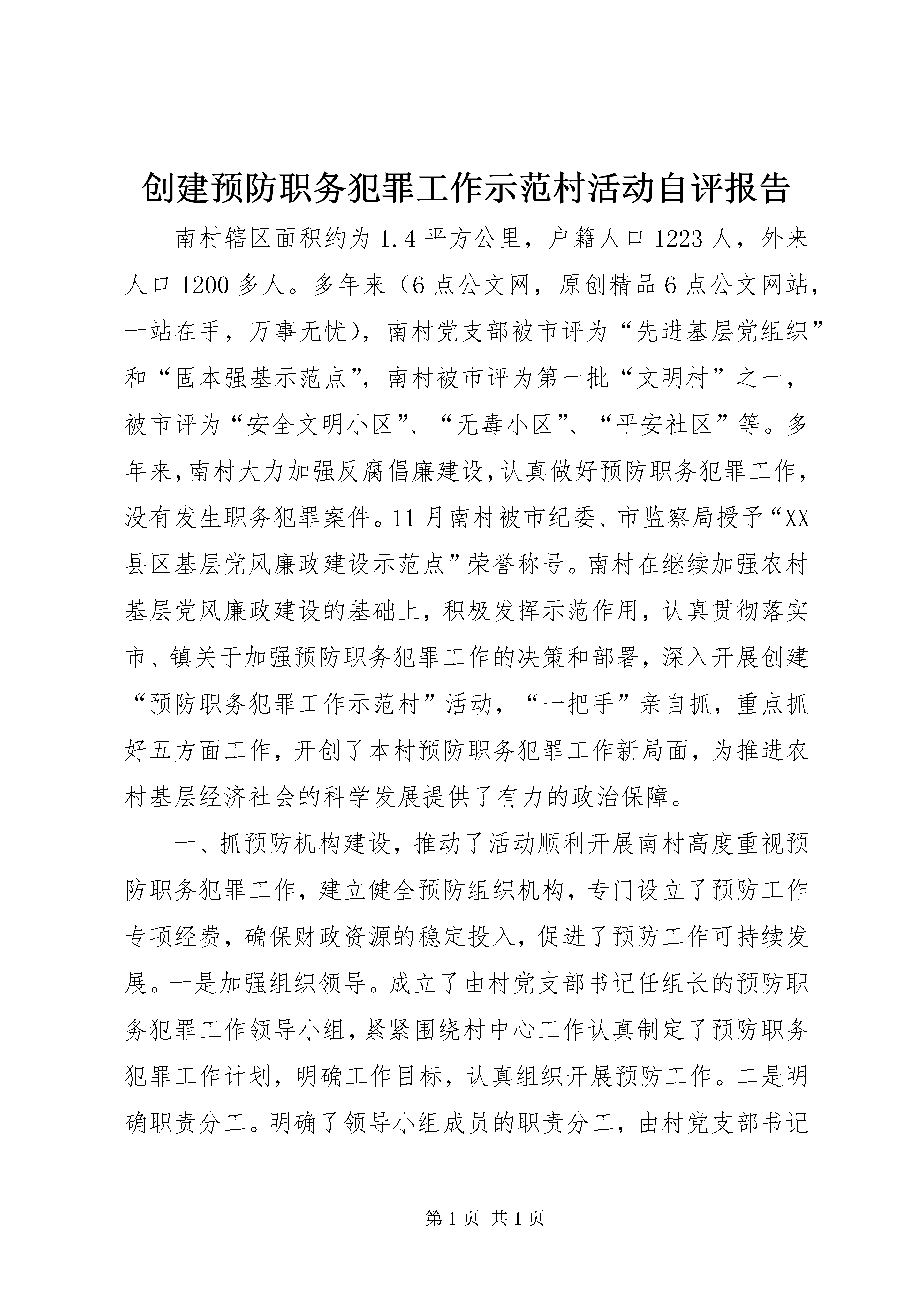 创建预防职务犯罪工作示范村活动自评报告

南村辖区面积约为1.4平方公里，户籍人口1223人，外来人口1200多人。多年来（6点公文网，原创精品6点公文网站，一站在手，万事无忧），南村党支部被市评为“先进基层党组织”和“固本强基示范点”，南村被市评为第一批“文明村”之一，被市评为“安全文明小区”、“无毒小区”、“平安社区”等。多年来，南村大力加强反腐倡廉建设，认真做好预防职务犯罪工作，没有发生职务犯罪案件。11月南村被市纪委、市监察局授予“XX县区基层党风廉政建设示范点”荣誉称号。南村在继续加强农村基层党风廉政建设的基础上，积极发挥示范作用，认真贯彻落实市、镇关于加强预防职务犯罪工作的决策和部署，深入开展创建“预防职务犯罪工作示范村”活动，“一把手”亲自抓，重点抓好五方面工作，开创了本村预防职务犯罪工作新局面，为推进农村基层经济社会的科学发展提供了有力的政治保障。

一、抓预防机构建设，推动了活动顺利开展南村高度重视预防职务犯罪工作，建立健全预防组织机构，专门设立了预防工作专项经费，确保财政资源的稳定投入，促进了预防工作可持续发展。一是加强组织领导。成立了由村党支部书记任组长的预防职务犯罪工作领导小组，紧紧围绕村中心工作认真制定了预防职务犯罪工作计划，明确工作目标，认真组织开展预防工作。二是明确职责分工。明确了领导小组成员的职责分工，由村党支部书记

第1页 共1页